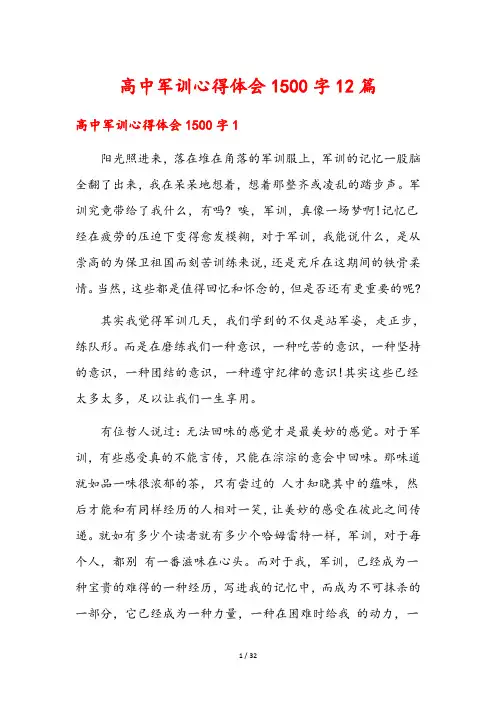 高中军训心得体会1500字12篇

高中军训心得体会1500字1

阳光照进来，落在堆在角落的军训服上，军训的记忆一股脑全翻了出来，我在呆呆地想着，想着那整齐或凌乱的踏步声。军训究竟带给了我什么，有吗？唉，军训，真像一场梦啊！记忆已经在疲劳的压迫下变得愈发模糊，对于军训，我能说什么，是从崇高的为保卫祖国而刻苦训练来说，还是充斥在这期间的铁骨柔情。当然，这些都是值得回忆和怀念的，但是否还有更重要的呢？

其实我觉得军训几天，我们学到的不仅是站军姿，走正步，练队形。而是在磨练我们一种意识，一种吃苦的意识，一种坚持的意识，一种团结的意识，一种遵守纪律的意识！其实这些已经太多太多，足以让我们一生享用。

有位哲人说过：无法回味的感觉才是最美妙的感觉。对于军训，有些感受真的不能言传，只能在淙淙的意会中回味。那味道就如品一味很浓郁的茶，只有尝过的 人才知晓其中的蕴味，然后才能和有同样经历的人相对一笑，让美妙的感受在彼此之间传递。就如有多少个读者就有多少个哈姆雷特一样，军训，对于每个人，都别 有一番滋味在心头。而对于我，军训，已经成为一种宝贵的难得的一种经历，写进我的记忆中，而成为不可抹杀的一部分，它已经成为一种力量，一种在困难时给我 的动力，一

1 / 32